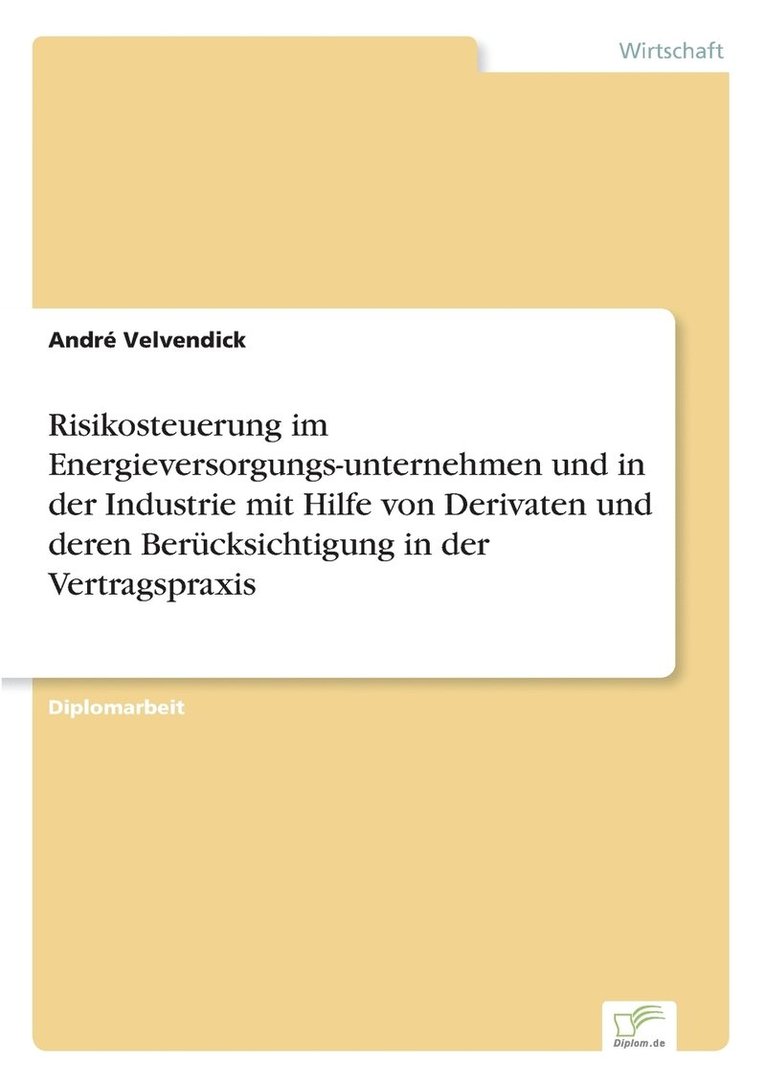 Wirtschaft

André Velvendick

Risikosteuerung im Energieversorgungs-unternehmen und in der Industrie mit Hilfe von Derivaten und deren Berücksichtigung in der Vertragspraxis

Diplomarbeit

Diplom.de